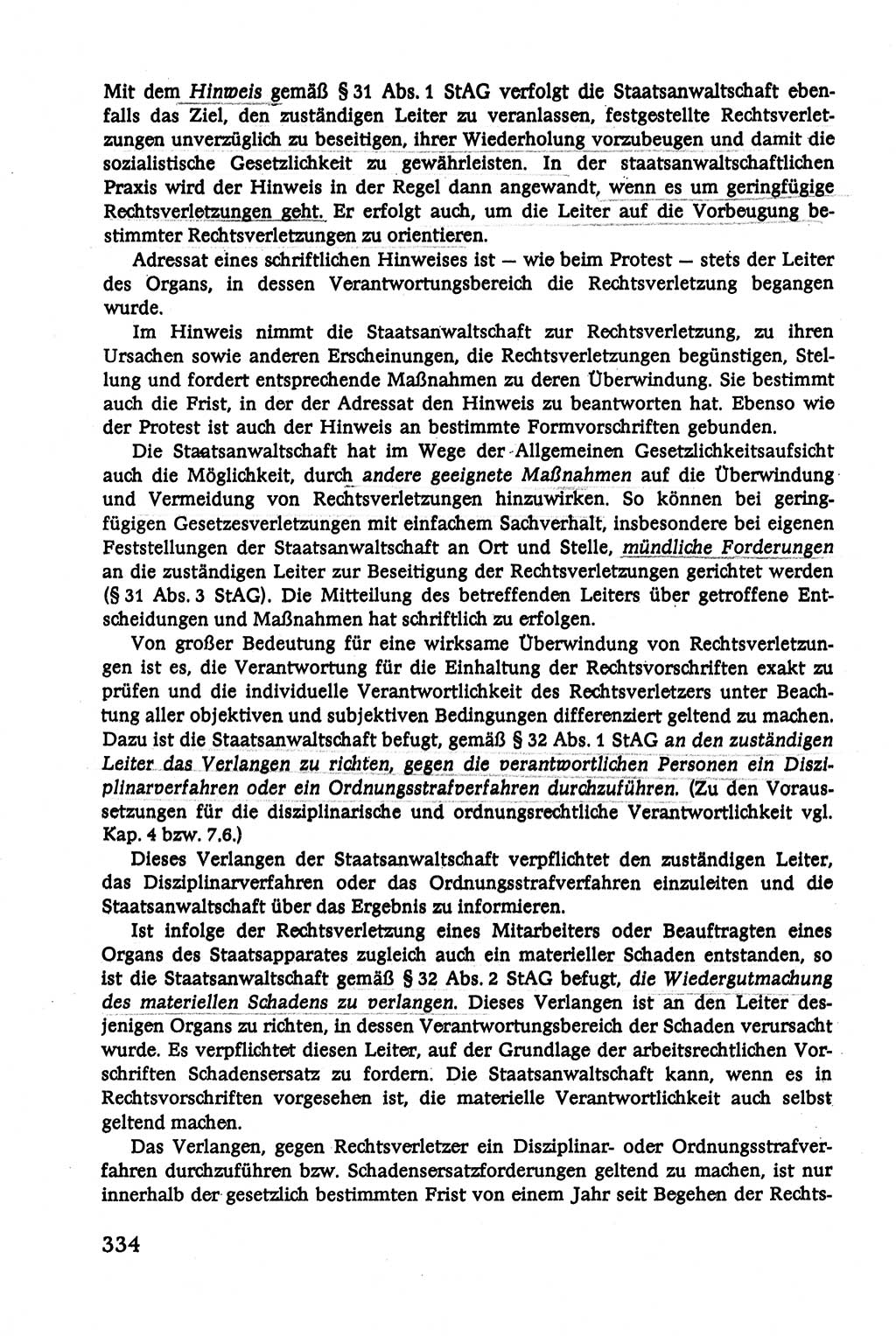 Mit dem Hinweis gemäß § 31 Abs. 1 StAG verfolgt die Staatsanwaltschaft ebenfalls das Ziel, den zuständigen Leiter zu veranlassen, festgestellte Rechtsverletzungen unverzüglich zu beseitigen, ihrer Wiederholung vorzubeugen und damit die sozialistische Gesetzlichkeit zu gewährleisten. In der staatsanwaltschaftlichen Praxis wird der Hinweis in der Regel dann angewandt, wenn es um geringfügige Rechtsverletzungen geht. Er erfolgt auch, um die Leiter auf die Vorbeugung bestimmter Rechtsverletzungen zu orientieren.

Adressat eines schriftlichen Hinweises ist — wie beim Protest — stets der Leiter des Organs, in dessen Verantwortungsbereich die Rechtsverletzung begangen wurde.

Im Hinweis nimmt die Staatsanwaltschaft zur Rechtsverletzung, zu ihren Ursachen sowie anderen Erscheinungen, die Rechtsverletzungen begünstigen, Stellung und fordert entsprechende Maßnahmen zu deren Überwindung. Sie bestimmt auch die Frist, in der der Adressat den Hinweis zu beantworten hat. Ebenso wie der Protest ist auch der Hinweis an bestimmte Formvorschriften gebunden.

Die Staatsanwaltschaft hat im Wege der Allgemeinen Gesetzlichkeitsaufsicht auch die Möglichkeit, durch andere geeignete Maßnahmen auf die Überwindung und Vermeidung von Rechtsverletzungen hinzuwirken. So können bei geringfügigen Gesetzesverletzungen mit einfachem Sachverhalt, insbesondere bei eigenen Feststellungen der Staatsanwaltschaft an Ort und Stelle, mündliche Forderungen an die zuständigen Leiter zur Beseitigung der Rechtsverletzungen gerichtet werden (§ 31 Abs. 3 StAG). Die Mitteilung des betreffenden Leiters über getroffene Entscheidungen und Maßnahmen hat schriftlich zu erfolgen.

Von großer Bedeutung für eine wirksame Überwindung von Rechtsverletzungen ist es, die Verantwortung für die Einhaltung der Rechtsvorschriften exakt zu prüfen und die individuelle Verantwortlichkeit des Rechtsverletzers unter Beachtung aller objektiven und subjektiven Bedingungen differenziert geltend zu machen. Dazu ist die Staatsanwaltschaft befugt, gemäß § 32 Abs. 1 StAG an den zuständigen Leiter das Verlangen zu richten, gegen die verantwortlichen Personen ein Disziplinarverfahren oder ein Ordnungsstrafverfahren durchzuführen. (Zu den Voraussetzungen für die disziplinarische und ordnungsrechtliche Verantwortlichkeit vgl. Kap. 4 bzw. 7.6.)
Dieses Verlangen der Staatsanwaltschaft verpflichtet den zuständigen Leiter, das Disziplinarverfahren oder das Ordnungsstrafverfahren einzuleiten und die Staatsanwaltschaft über das Ergebnis zu informieren.

Ist infolge der Rechtsverletzung eines Mitarbeiters oder Beauftragten eines Organs des Staatsapparates zugleich auch ein materieller Schaden entstanden, so ist die Staatsanwaltschaft gemäß § 32 Abs. 2 StAG befugt, die Wiedergutmachung des materiellen Schadens zu verlangen. Dieses Verlangen ist an den Leiter desjenigen Organs zu richten, in dessen Verantwortungsbereich der Schaden verursacht wurde. Es verpflichtet diesen Leiter, auf der Grundlage der arbeitsrechtlichen Vorschriften Schadensersatz zu fordern. Die Staatsanwaltschaft kann, wenn es in Rechtsvorschriften vorgesehen ist, die materielle Verantwortlichkeit auch selbst geltend machen.

Das Verlangen, gegen Rechtsverletzer ein Disziplinar- oder Ordnungsstrafverfahren durchzuführen bzw. Schadensersatzforderungen geltend zu machen, ist nur innerhalb der gesetzlich bestimmten Frist von einem Jahr seit Begehen der Rechts-

334